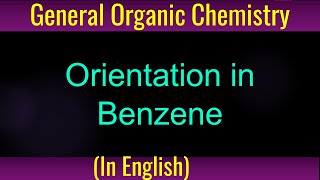 General Organic Chemistry

Orientation in Benzene

(In English)